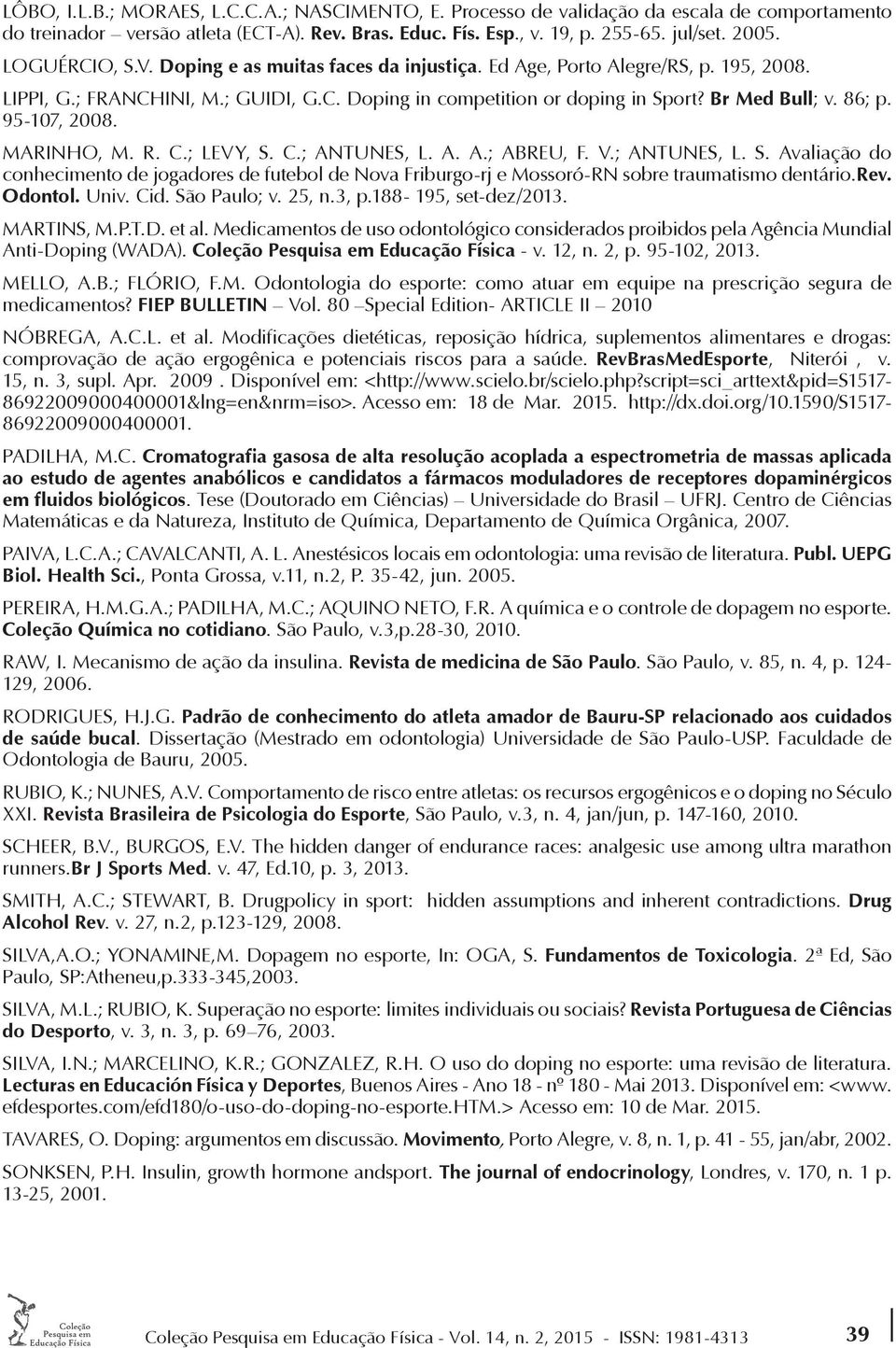 LÔBO, I.L.B.; MORAES, L.C.C.A.; NASCIMENTO, E. Processo de validação da escala de comportamento do treinador – versão atleta (ECT-A). Rev. Bras. Educ. Fís. Esp., v. 19, p. 255-65. jul/set. 2005.

LOGUÉRCIO, S.V. Doping e as muitas faces da injustiça. Ed Age, Porto Alegre/RS, p. 195, 2008.

LIPPI, G.; FRANCHINI, M.; GUIDI, G.C. Doping in competition or doping in Sport? Br Med Bull; v. 86; p. 95-107, 2008.

MARINHO, M. R. C.; LEVY, S. C.; ANTUNES, L. A. A.; ABREU, F. V.; ANTUNES, L. S. Avaliação do conhecimento de jogadores de futebol de Nova Friburgo-rj e Mossoró-RN sobre traumatismo dentário.Rev. Odontol. Univ. Cid. São Paulo; v. 25, n.3, p.188- 195, set-dez/2013.

MARTINS, M.P.T.D. et al. Medicamentos de uso odontológico considerados proibidos pela Agência Mundial Anti-Doping (WADA). Coleção Pesquisa em Educação Física - v. 12, n. 2, p. 95-102, 2013.

MELLO, A.B.; FLÓRIO, F.M. Odontologia do esporte: como atuar em equipe na prescrição segura de medicamentos? FIEP BULLETIN – Vol. 80 –Special Edition- ARTICLE II – 2010

NÓBREGA, A.C.L. et al. Modificações dietéticas, reposição hídrica, suplementos alimentares e drogas: comprovação de ação ergogênica e potenciais riscos para a saúde. RevBrasMedEsporte, Niterói , v. 15, n. 3, supl. Apr. 2009 . Disponível em: <http://www.scielo.br/scielo.php?script=sci_arttext&pid=S1517-86922009000400001&lng=en&nrm=iso>. Acesso em: 18 de Mar. 2015. http://dx.doi.org/10.1590/S1517-86922009000400001.

PADILHA, M.C. Cromatografia gasosa de alta resolução acoplada a espectrometria de massas aplicada ao estudo de agentes anabólicos e candidatos a fármacos moduladores de receptores dopaminérgicos em fluidos biológicos. Tese (Doutorado em Ciências) – Universidade do Brasil – UFRJ. Centro de Ciências Matemáticas e da Natureza, Instituto de Química, Departamento de Química Orgânica, 2007.

PAIVA, L.C.A.; CAVALCANTI, A. L. Anestésicos locais em odontologia: uma revisão de literatura. Publ. UEPG Biol. Health Sci., Ponta Grossa, v.11, n.2, P. 35-42, jun. 2005.

PEREIRA, H.M.G.A.; PADILHA, M.C.; AQUINO NETO, F.R. A química e o controle de dopagem no esporte. Coleção Química no cotidiano. São Paulo, v.3,p.28-30, 2010.

RAW, I. Mecanismo de ação da insulina. Revista de medicina de São Paulo. São Paulo, v. 85, n. 4, p. 124-129, 2006.

RODRIGUES, H.J.G. Padrão de conhecimento do atleta amador de Bauru-SP relacionado aos cuidados de saúde bucal. Dissertação (Mestrado em odontologia) Universidade de São Paulo-USP. Faculdade de Odontologia de Bauru, 2005.

RUBIO, K.; NUNES, A.V. Comportamento de risco entre atletas: os recursos ergogênicos e o doping no Século XXI. Revista Brasileira de Psicologia do Esporte, São Paulo, v.3, n. 4, jan/jun, p. 147-160, 2010.

SCHEER, B.V., BURGOS, E.V. The hidden danger of endurance races: analgesic use among ultra marathon runners.Br J Sports Med. v. 47, Ed.10, p. 3, 2013.

SMITH, A.C.; STEWART, B. Drugpolicy in sport: hidden assumptions and inherent contradictions. Drug Alcohol Rev. v. 27, n.2, p.123-129, 2008.

SILVA,A.O.; YONAMINE,M. Dopagem no esporte, In: OGA, S. Fundamentos de Toxicologia. 2ª Ed, São Paulo, SP:Atheneu,p.333-345,2003.

SILVA, M.L.; RUBIO, K. Superação no esporte: limites individuais ou sociais? Revista Portuguesa de Ciências do Desporto, v. 3, n. 3, p. 69–76, 2003.

SILVA, I.N.; MARCELINO, K.R.; GONZALEZ, R.H. O uso do doping no esporte: uma revisão de literatura. Lecturas en Educación Física y Deportes, Buenos Aires - Ano 18 - nº 180 - Mai 2013. Disponível em: <www.efdesportes.com/efd180/o-uso-do-doping-no-esporte.HTM.> Acesso em: 10 de Mar. 2015.

TAVARES, O. Doping: argumentos em discussão. Movimento, Porto Alegre, v. 8, n. 1, p. 41 - 55, jan/abr, 2002.

SONKSEN, P.H. Insulin, growth hormone andsport. The journal of endocrinology, Londres, v. 170, n. 1 p. 13-25, 2001.

Coleção Pesquisa em Educação Física

Coleção Pesquisa em Educação Física - Vol. 14, n. 2, 2015 - ISSN: 1981-4313 39